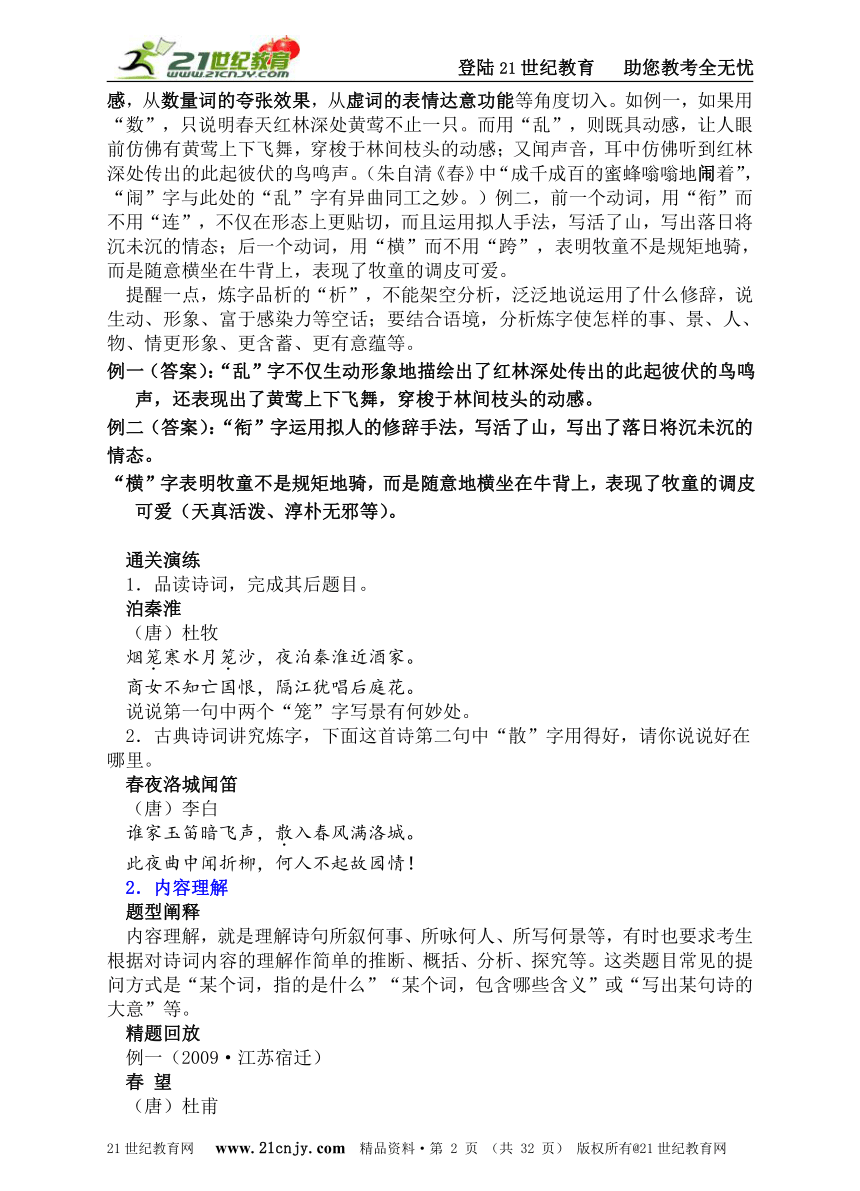 21世纪教育 www.21cnjy.com

登陆21世纪教育　助您教考全无忧

感，从数量词的夸张效果，从虚词的表情达意功能等角度切入。如例一，如果用“数”，只说明春天红林深处黄莺不止一只。而用“乱”，则既具动感，让人眼前仿佛有黄莺上下飞舞，穿梭于林间枝头的动感；又闻声音，耳中仿佛听到红林深处传出的此起彼伏的鸟鸣声。（朱自清《春》中“成千成百的蜜蜂嗡嗡地闹着”，“闹”字与此处的“乱”字有异曲同工之妙。）例二，前一个动词，用“衔”而不用“连”，不仅在形态上更贴切，而且运用拟人手法，写活了山，写出落日将沉未沉的情态；后一个动词，用“横”而不用“跨”，表明牧童不是规矩地骑，而是随意横坐在牛背上，表现了牧童的调皮可爱。

提醒一点，炼字品析的“析”，不能架空分析，泛泛地说运用了什么修辞，说生动、形象、富于感染力等空话；要结合语境，分析炼字使怎样的事、景、人、物、情更形象、更含蓄、更有意蕴等。

例一（答案）：“乱”字不仅生动形象地描绘出了红林深处传出的此起彼伏的鸟鸣声，还表现出了黄莺上下飞舞，穿梭于林间枝头的动感。

例二（答案）：“衔”字运用拟人的修辞手法，写活了山，写出了落日将沉未沉的情态。

“横”字表明牧童不是规矩地骑，而是随意地横坐在牛背上，表现了牧童的调皮可爱（天真活泼、淳朴无邪等）。

通关演练

1．品读诗词，完成其后题目。

泊秦淮

（唐）杜牧

烟笼寒水月笼沙，夜泊秦淮近酒家。

商女不知亡国恨，隔江犹唱后庭花。

说说第一句中两个“笼”字写景有何妙处。

2．古典诗词讲究炼字，下面这首诗第二句中“散”字用得好，请你说说好在哪里。

春夜洛城闻笛

（唐）李白

谁家玉笛暗飞声，散入春风满洛城。

此夜曲中闻折柳，何人不起故园情！

2．内容理解

题型阐释

内容理解，就是理解诗句所叙何事、所咏何人、所写何景等，有时也要求考生根据对诗词内容的理解作简单的推断、概括、分析、探究等。这类题目常见的提问方式是“某个词，指的是什么”“某个词，包含哪些含义”或“写出某句诗的大意”等。

精题回放

例一（2009·江苏宿迁）

春 望

（唐）杜甫

21世纪教育网　www.21cnjy.com　精品资料·第 2 页 （共 32 页） 版权所有@21世纪教育网